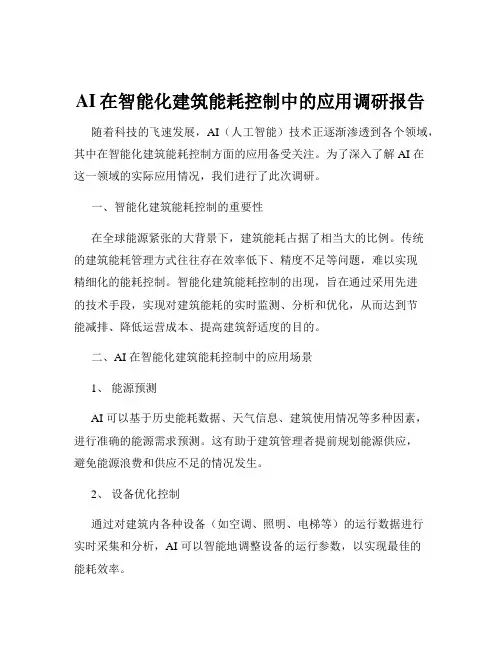 AI 在智能化建筑能耗控制中的应用调研报告

随着科技的飞速发展，AI（人工智能）技术正逐渐渗透到各个领域，其中在智能化建筑能耗控制方面的应用备受关注。为了深入了解 AI 在这一领域的实际应用情况，我们进行了此次调研。

一、智能化建筑能耗控制的重要性

在全球能源紧张的大背景下，建筑能耗占据了相当大的比例。传统的建筑能耗管理方式往往存在效率低下、精度不足等问题，难以实现精细化的能耗控制。智能化建筑能耗控制的出现，旨在通过采用先进的技术手段，实现对建筑能耗的实时监测、分析和优化，从而达到节能减排、降低运营成本、提高建筑舒适度的目的。

二、AI 在智能化建筑能耗控制中的应用场景

1、 能源预测

AI 可以基于历史能耗数据、天气信息、建筑使用情况等多种因素，进行准确的能源需求预测。这有助于建筑管理者提前规划能源供应，避免能源浪费和供应不足的情况发生。

2、 设备优化控制

通过对建筑内各种设备（如空调、照明、电梯等）的运行数据进行实时采集和分析，AI 可以智能地调整设备的运行参数，以实现最佳的能耗效率。